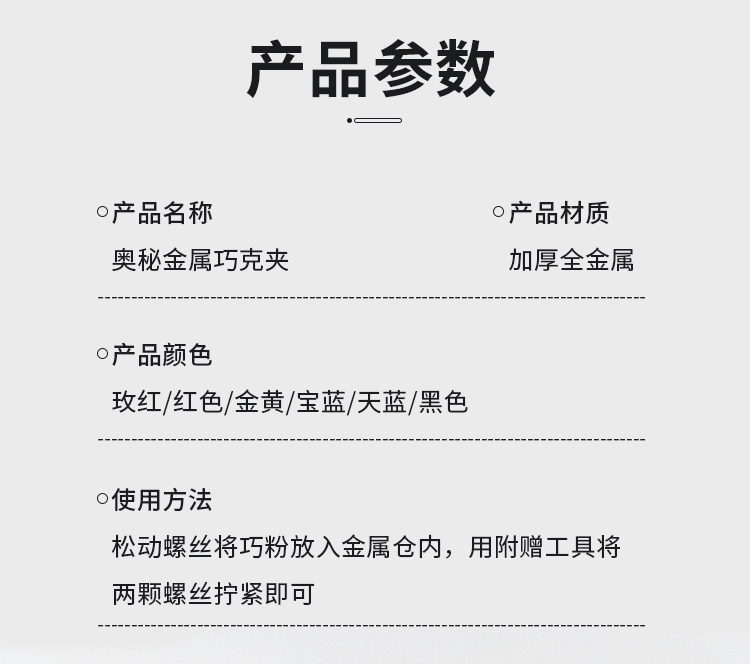 产品参数

○产品名称
奥秘金属巧克夹

○产品材质
加厚全金属

○产品颜色
玫红/红色/金黄/宝蓝/天蓝/黑色

○使用方法
松动螺丝将巧粉放入金属仓内，用附赠工具将两颗螺丝拧紧即可